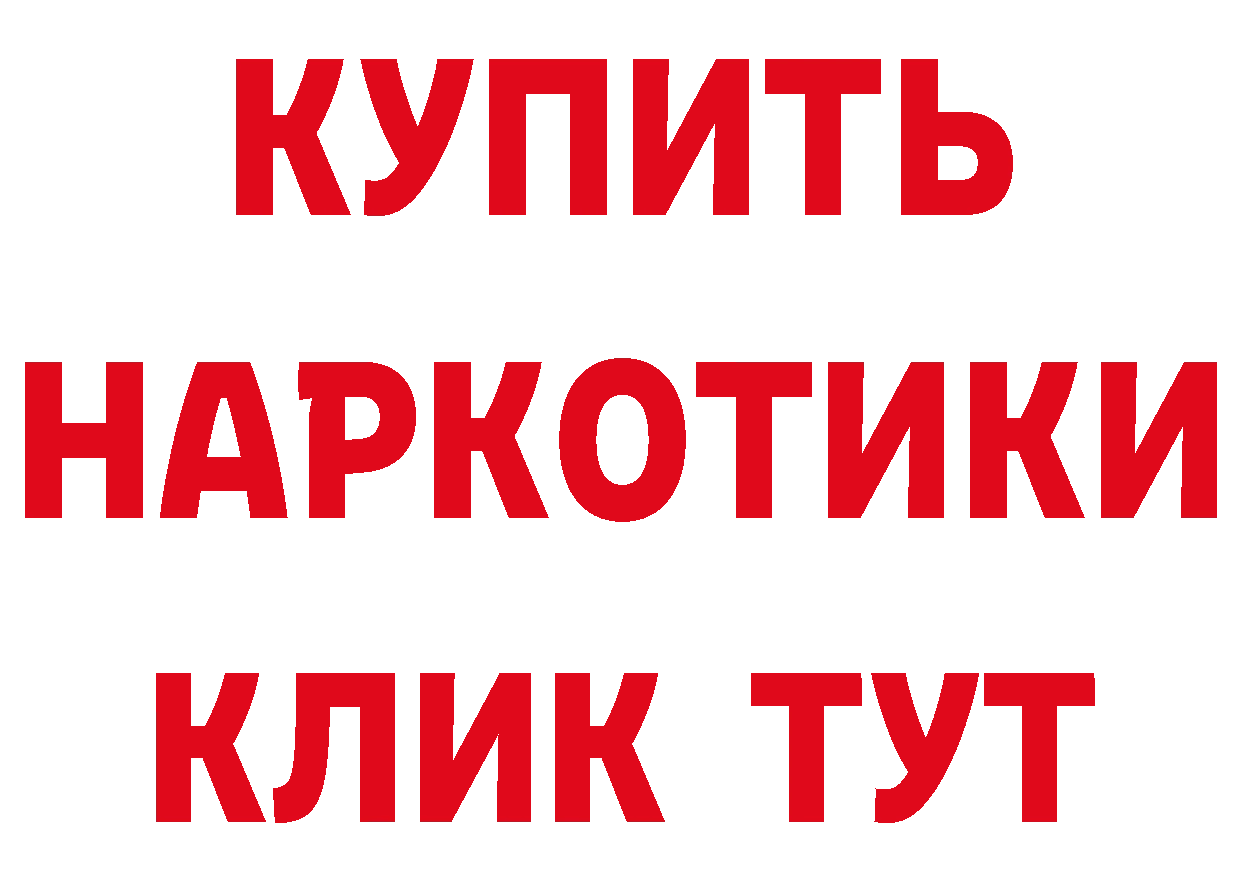 КУПИТЬ
НАРКОТИКИ
КЛИК ТУТ